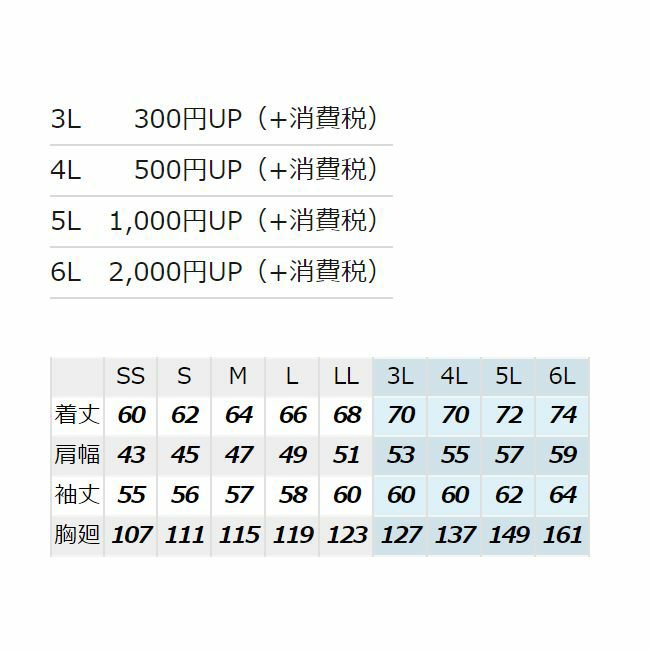 3L 300円UP（+消費税）

4L 500円UP（+消費税）

5L 1,000円UP（+消費税）

6L 2,000円UP（+消費税）

|  | SS | S | M | L | LL | 3L | 4L | 5L | 6L |
|---|---|---|---|---|---|---|---|---|---|
| 着丈 | 60 | 62 | 64 | 66 | 68 | 70 | 70 | 72 | 74 |
| 肩幅 | 43 | 45 | 47 | 49 | 51 | 53 | 55 | 57 | 59 |
| 袖丈 | 55 | 56 | 57 | 58 | 60 | 60 | 60 | 62 | 64 |
| 胸廻 | 107 | 111 | 115 | 119 | 123 | 127 | 137 | 149 | 161 |